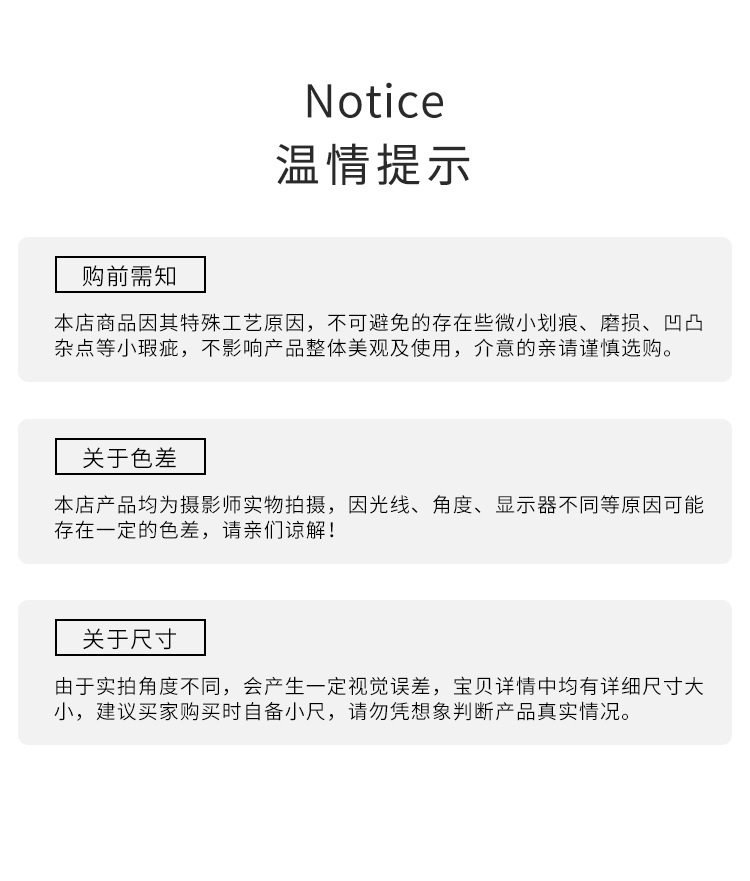 Notice
温情提示

购前需知

本店商品因其特殊工艺原因，不可避免的存在些微小划痕、磨损、凹凸杂点等小瑕疵，不影响产品整体美观及使用，介意的亲请谨慎选购。

关于色差

本店产品均为摄影师实物拍摄，因光线、角度、显示器不同等原因可能存在一定的色差，请亲们谅解！

关于尺寸

由于实拍角度不同，会产生一定视觉误差，宝贝详情中均有详细尺寸大小，建议买家购买时自备小尺，请勿凭想象判断产品真实情况。